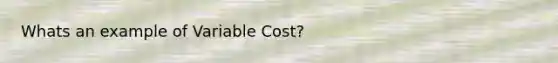 Whats an example of Variable Cost?